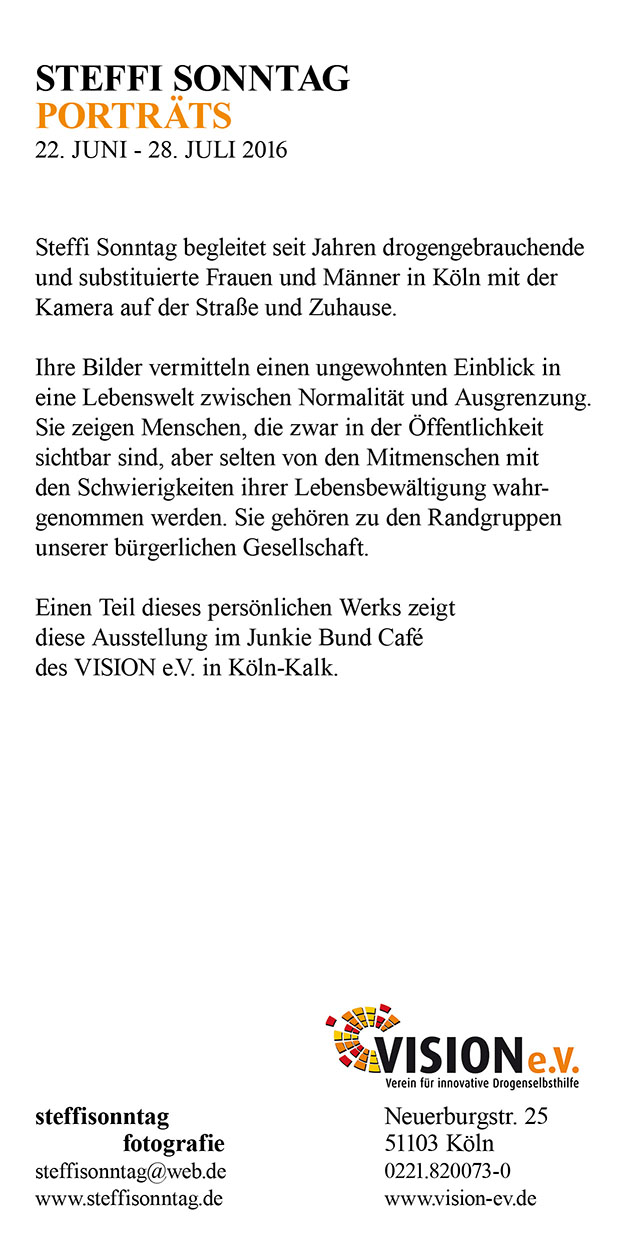 STEFFI SONNTAG
PORTRÄTS
22. JUNI - 28. JULI 2016

Steffi Sonntag begleitet seit Jahren drogengebrauchende und substituierte Frauen und Männer in Köln mit der Kamera auf der Straße und Zuhause.

Ihre Bilder vermitteln einen ungewohnten Einblick in eine Lebenswelt zwischen Normalität und Ausgrenzung. Sie zeigen Menschen, die zwar in der Öffentlichkeit sichtbar sind, aber selten von den Mitmenschen mit den Schwierigkeiten ihrer Lebensbewältigung wahrgenommen werden. Sie gehören zu den Randgruppen unserer bürgerlichen Gesellschaft.

Einen Teil dieses persönlichen Werks zeigt diese Ausstellung im Junkie Bund Café des VISION e.V. in Köln-Kalk.

VISION e.V.
Verein für innovative Drogenselbsthilfe

steffisonntag
fotografie
steffisonntag@web.de
www.steffisonntag.de

Neuerburgstr. 25
51103 Köln
0221.820073-0
www.vision-ev.de